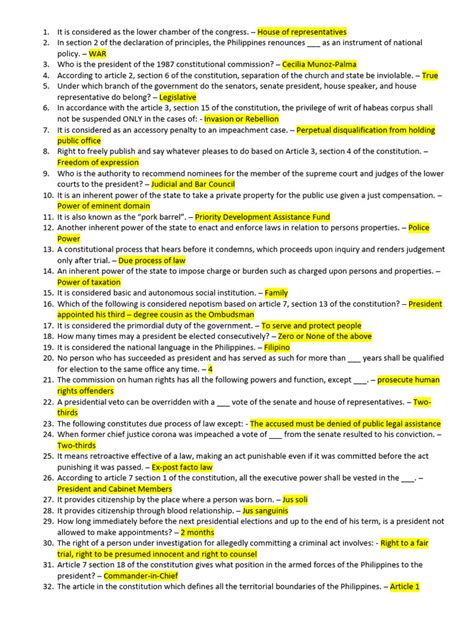 1. It is considered as the lower chamber of the congress. – House of representatives
2. In section 2 of the declaration of principles, the Philippines renounces ___ as an instrument of national policy. – WAR
3. Who is the president of the 1987 constitutional commission? – Cecilia Munoz-Palma
4. According to article 2, section 6 of the constitution, separation of the church and state be inviolable. – True
5. Under which branch of the government do the senators, senate president, house speaker, and house representative do belong? – Legislative
6. In accordance with the article 3, section 15 of the constitution, the privilege of writ of habeas corpus shall not be suspended ONLY in the cases of: - Invasion or Rebellion
7. It is considered as an accessory penalty to an impeachment case. – Perpetual disqualification from holding public office
8. Right to freely publish and say whatever pleases to do based on Article 3, section 4 of the constitution. – Freedom of expression
9. Who is the authority to recommend nominees for the member of the supreme court and judges of the lower courts to the president? – Judicial and Bar Council
10. It is an inherent power of the state to take a private property for the public use given a just compensation. – Power of eminent domain
11. It is also known as the "pork barrel". – Priority Development Assistance Fund
12. Another inherent power of the state to enact and enforce laws in relation to persons properties. – Police Power
13. A constitutional process that hears before it condemns, which proceeds upon inquiry and renders judgement only after trial. – Due process of law
14. An inherent power of the state to impose charge or burden such as charged upon persons and properties. – Power of taxation
15. It is considered basic and autonomous social institution. – Family
16. Which of the following is considered nepotism based on article 7, section 13 of the constitution? – President appointed his third – degree cousin as the Ombudsman
17. It is considered the primordial duty of the government. – To serve and protect people
18. How many times may a president be elected consecutively? – Zero or None of the above
19. It is considered the national language in the Philippines. – Filipino
20. No person who has succeeded as president and has served as such for more than ___ years shall be qualified for election to the same office any time. – 4
21. The commission on human rights has all the following powers and function, except ___. – prosecute human rights offenders
22. A presidential veto can be overridden with a ___ vote of the senate and house of representatives. – Two-thirds
23. The following constitutes due process of law except: - The accused must be denied of public legal assistance
24. When former chief justice corona was impeached a vote of ___ from the senate resulted to his conviction. – Two-thirds
25. It means retroactive effective of a law, making an act punishable even if it was committed before the act punishing it was passed. – Ex-post facto law
26. According to article 7 section 1 of the constitution, all the executive power shall be vested in the ___. – President and Cabinet Members
27. It provides citizenship by the place where a person was born. – Jus soli
28. It provides citizenship through blood relationship. – Jus sanguinis
29. How long immediately before the next presidential elections and up to the end of his term, is a president not allowed to make appointments? – 2 months
30. The right of a person under investigation for allegedly committing a criminal act involves: - Right to a fair trial, right to be presumed innocent and right to counsel
31. Article 7 section 18 of the constitution gives what position in the armed forces of the Philippines to the president? – Commander-in-Chief
32. The article in the constitution which defines all the territorial boundaries of the Philippines. – Article 1